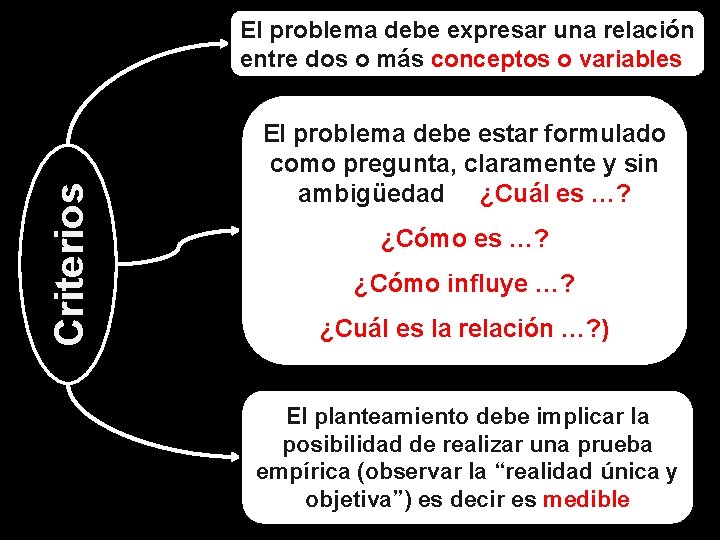 Criterios

El problema debe expresar una relación entre dos o más conceptos o variables

El problema debe estar formulado como pregunta, claramente y sin ambigüedad ¿Cuál es ...?

¿Cómo es ...?

¿Cómo influye ...?

¿Cuál es la relación ...?)

El planteamiento debe implicar la posibilidad de realizar una prueba empírica (observar la "realidad única y objetiva") es decir es medible